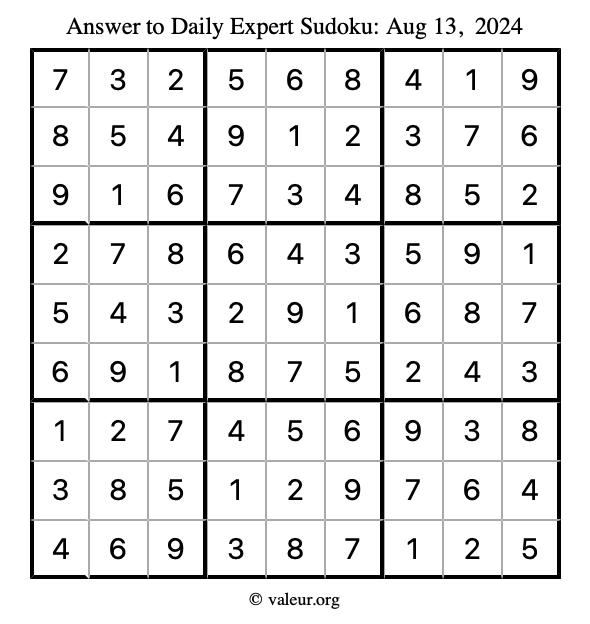 Answer to Daily Expert Sudoku: Aug 13, 2024

| | | | | | | | | |
|---|---|---|---|---|---|---|---|---|
| 7 | 3 | 2 | 5 | 6 | 8 | 4 | 1 | 9 |
| 8 | 5 | 4 | 9 | 1 | 2 | 3 | 7 | 6 |
| 9 | 1 | 6 | 7 | 3 | 4 | 8 | 5 | 2 |
| 2 | 7 | 8 | 6 | 4 | 3 | 5 | 9 | 1 |
| 5 | 4 | 3 | 2 | 9 | 1 | 6 | 8 | 7 |
| 6 | 9 | 1 | 8 | 7 | 5 | 2 | 4 | 3 |
| 1 | 2 | 7 | 4 | 5 | 6 | 9 | 3 | 8 |
| 3 | 8 | 5 | 1 | 2 | 9 | 7 | 6 | 4 |
| 4 | 6 | 9 | 3 | 8 | 7 | 1 | 2 | 5 |

© valeur.org